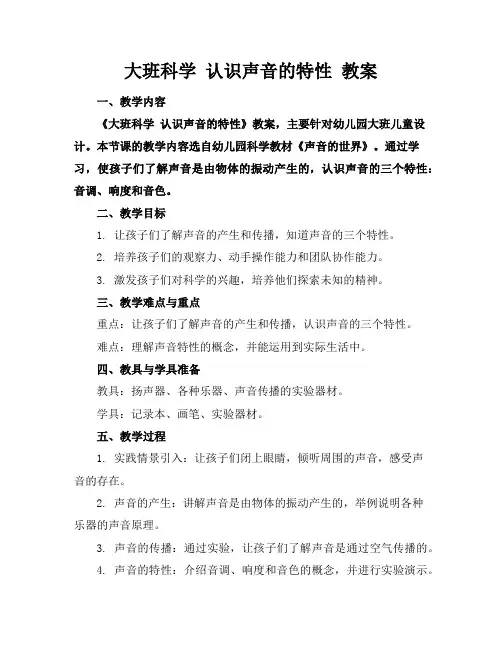 大班科学 认识声音的特性 教案

一、教学内容

《大班科学 认识声音的特性》教案，主要针对幼儿园大班儿童设计。本节课的教学内容选自幼儿园科学教材《声音的世界》。通过学习，使孩子们了解声音是由物体的振动产生的，认识声音的三个特性：音调、响度和音色。

二、教学目标

1. 让孩子们了解声音的产生和传播，知道声音的三个特性。

2. 培养孩子们的观察力、动手操作能力和团队协作能力。

3. 激发孩子们对科学的兴趣，培养他们探索未知的精神。

三、教学难点与重点

重点：让孩子们了解声音的产生和传播，认识声音的三个特性。

难点：理解声音特性的概念，并能运用到实际生活中。

四、教具与学具准备

教具：扬声器、各种乐器、声音传播的实验器材。

学具：记录本、画笔、实验器材。

五、教学过程

1. 实践情景引入：让孩子们闭上眼睛，倾听周围的声音，感受声音的存在。

2. 声音的产生：讲解声音是由物体的振动产生的，举例说明各种乐器的声音原理。

3. 声音的传播：通过实验，让孩子们了解声音是通过空气传播的。

4. 声音的特性：介绍音调、响度和音色的概念，并进行实验演示。